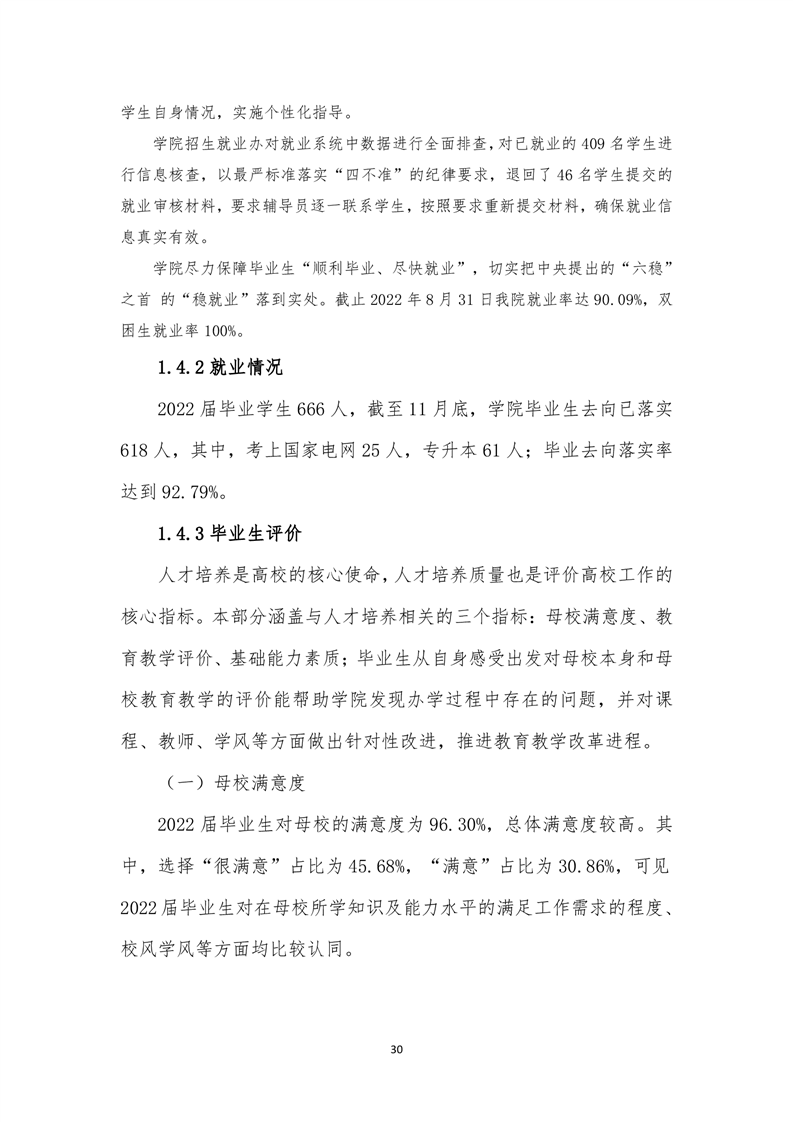 学生自身情况，实施个性化指导。

学院招生就业办对就业系统中数据进行全面排查，对已就业的 409 名学生进行信息核查，以最严标准落实“四不准”的纪律要求，退回了 46 名学生提交的就业审核材料，要求辅导员逐一联系学生，按照要求重新提交材料，确保就业信息真实有效。

学院尽力保障毕业生“顺利毕业、尽快就业”，切实把中央提出的“六稳”之首 的“稳就业”落到实处。截止 2022 年 8 月 31 日我院就业率达 90.09%，双困生就业率 100%。

1.4.2 就业情况

2022 届毕业学生 666 人，截至 11 月底，学院毕业生去向已落实 618 人，其中，考上国家电网 25 人，专升本 61 人；毕业去向落实率达到 92.79%。

1.4.3 毕业生评价

人才培养是高校的核心使命，人才培养质量也是评价高校工作的核心指标。本部分涵盖与人才培养相关的三个指标：母校满意度、教育教学评价、基础能力素质；毕业生从自身感受出发对母校本身和母校教育教学的评价能帮助学院发现办学过程中存在的问题，并对课程、教师、学风等方面做出针对性改进，推进教育教学改革进程。

（一）母校满意度

2022 届毕业生对母校的满意度为 96.30%，总体满意度较高。其中，选择“很满意”占比为 45.68%，“满意”占比为 30.86%，可见 2022 届毕业生对在母校所学知识及能力水平的满足工作需求的程度、校风学风等方面均比较认同。

30